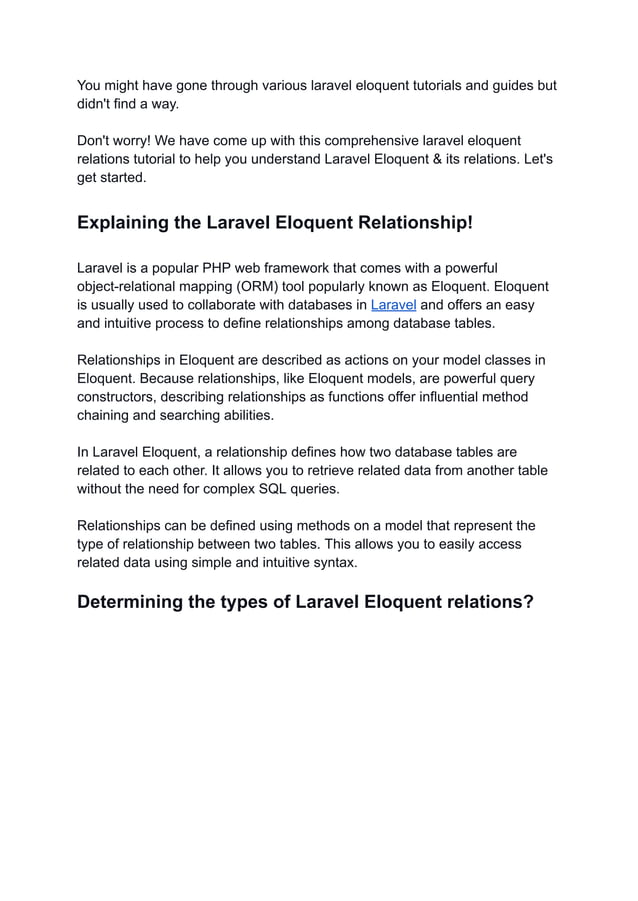 You might have gone through various laravel eloquent tutorials and guides but didn't find a way.

Don't worry! We have come up with this comprehensive laravel eloquent relations tutorial to help you understand Laravel Eloquent & its relations. Let's get started.

Explaining the Laravel Eloquent Relationship!

Laravel is a popular PHP web framework that comes with a powerful object-relational mapping (ORM) tool popularly known as Eloquent. Eloquent is usually used to collaborate with databases in Laravel and offers an easy and intuitive process to define relationships among database tables.

Relationships in Eloquent are described as actions on your model classes in Eloquent. Because relationships, like Eloquent models, are powerful query constructors, describing relationships as functions offer influential method chaining and searching abilities.

In Laravel Eloquent, a relationship defines how two database tables are related to each other. It allows you to retrieve related data from another table without the need for complex SQL queries.

Relationships can be defined using methods on a model that represent the type of relationship between two tables. This allows you to easily access related data using simple and intuitive syntax.

Determining the types of Laravel Eloquent relations?